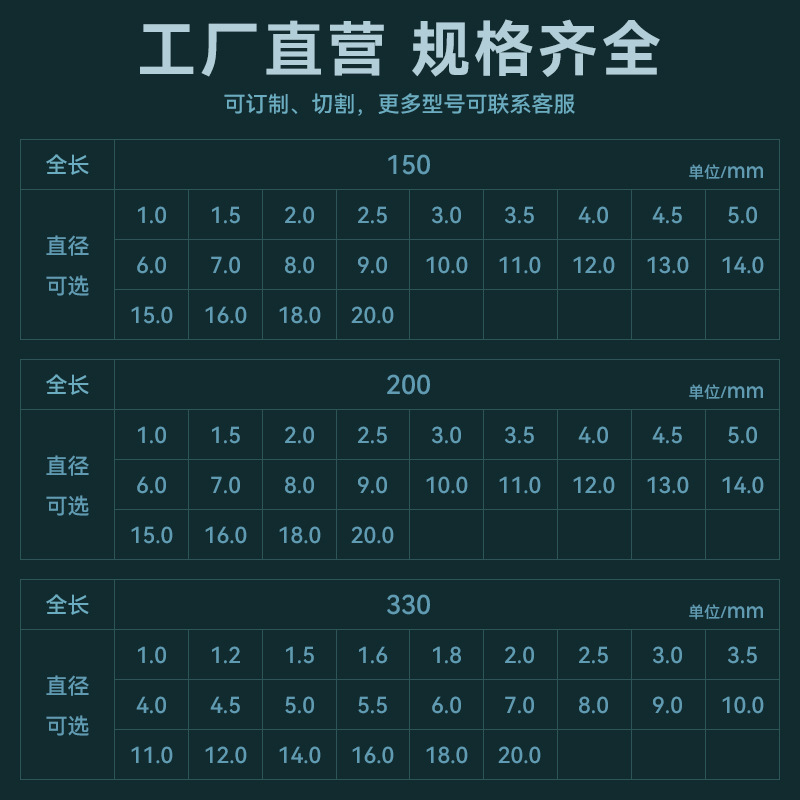 工厂直营 规格齐全

可订制、切割，更多型号可联系客服

| 全长 | 150 单位/mm | | | | | | | | |
|---|---|---|---|---|---|---|---|---|---|
| 直径可选 | 1.0 | 1.5 | 2.0 | 2.5 | 3.0 | 3.5 | 4.0 | 4.5 | 5.0 |
| | 6.0 | 7.0 | 8.0 | 9.0 | 10.0 | 11.0 | 12.0 | 13.0 | 14.0 |
| | 15.0 | 16.0 | 18.0 | 20.0 | | | | | |

| 全长 | 200 单位/mm | | | | | | | | |
|---|---|---|---|---|---|---|---|---|---|
| 直径可选 | 1.0 | 1.5 | 2.0 | 2.5 | 3.0 | 3.5 | 4.0 | 4.5 | 5.0 |
| | 6.0 | 7.0 | 8.0 | 9.0 | 10.0 | 11.0 | 12.0 | 13.0 | 14.0 |
| | 15.0 | 16.0 | 18.0 | 20.0 | | | | | |

| 全长 | 330 单位/mm | | | | | | | | |
|---|---|---|---|---|---|---|---|---|---|
| 直径可选 | 1.0 | 1.2 | 1.5 | 1.6 | 1.8 | 2.0 | 2.5 | 3.0 | 3.5 |
| | 4.0 | 4.5 | 5.0 | 5.5 | 6.0 | 7.0 | 8.0 | 9.0 | 10.0 |
| | 11.0 | 12.0 | 14.0 | 16.0 | 18.0 | 20.0 | | | |